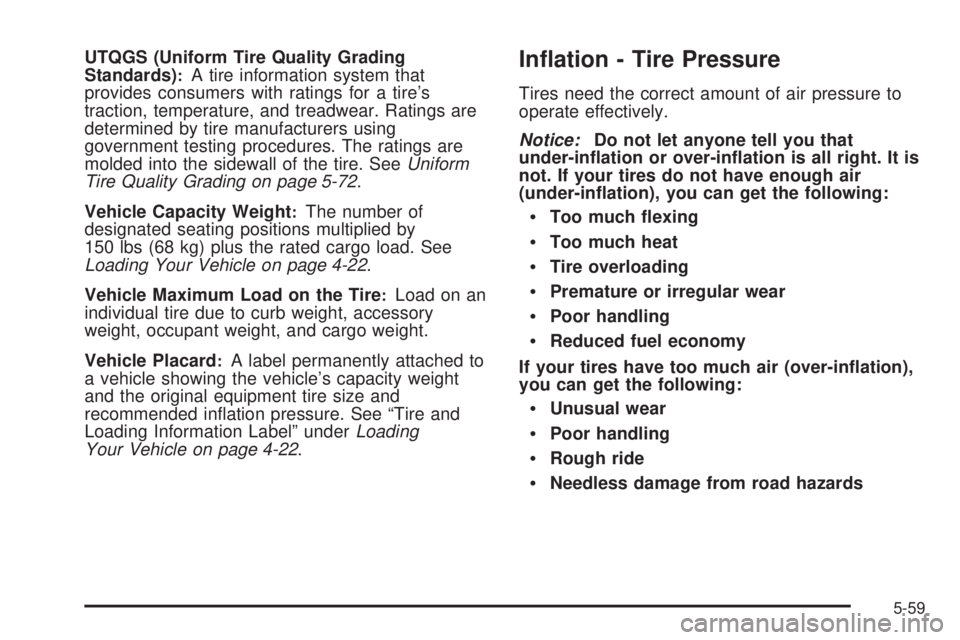 UTQGS (Uniform Tire Quality Grading Standards): A tire information system that provides consumers with ratings for a tire's traction, temperature, and treadwear. Ratings are determined by tire manufacturers using government testing procedures. The ratings are molded into the sidewall of the tire. See Uniform Tire Quality Grading on page 5-72.

Vehicle Capacity Weight: The number of designated seating positions multiplied by 150 lbs (68 kg) plus the rated cargo load. See Loading Your Vehicle on page 4-22.

Vehicle Maximum Load on the Tire: Load on an individual tire due to curb weight, accessory weight, occupant weight, and cargo weight.

Vehicle Placard: A label permanently attached to a vehicle showing the vehicle's capacity weight and the original equipment tire size and recommended inflation pressure. See "Tire and Loading Information Label" under Loading Your Vehicle on page 4-22.

Inflation - Tire Pressure

Tires need the correct amount of air pressure to operate effectively.

Notice: Do not let anyone tell you that under-inflation or over-inflation is all right. It is not. If your tires do not have enough air (under-inflation), you can get the following:

• Too much flexing

• Too much heat

• Tire overloading

• Premature or irregular wear

• Poor handling

• Reduced fuel economy

If your tires have too much air (over-inflation), you can get the following:

• Unusual wear

• Poor handling

• Rough ride

• Needless damage from road hazards

5-59

carmanualsonline.info